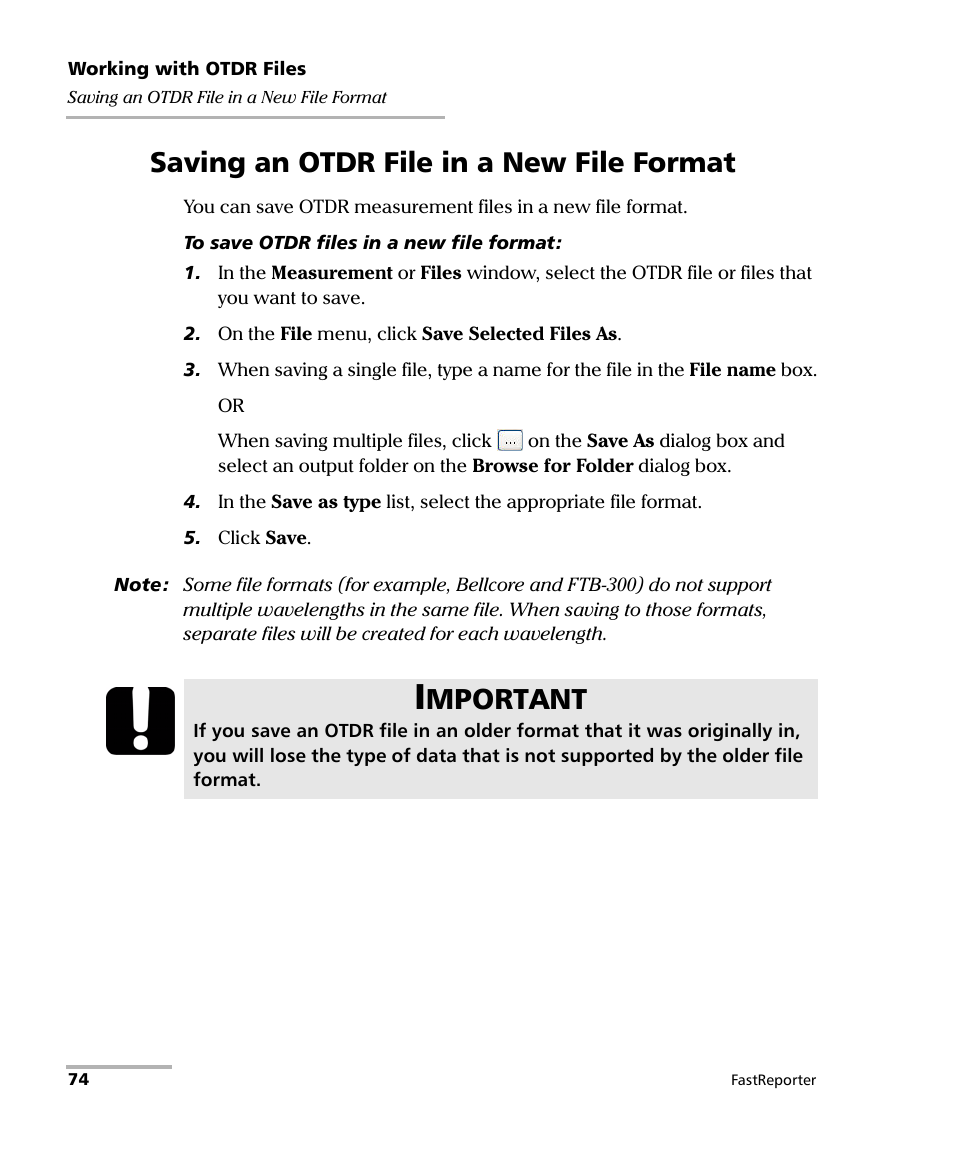 Working with OTDR Files
Saving an OTDR File in a New File Format

Saving an OTDR File in a New File Format

You can save OTDR measurement files in a new file format.

To save OTDR files in a new file format:

1. In the Measurement or Files window, select the OTDR file or files that you want to save.

2. On the File menu, click Save Selected Files As.

3. When saving a single file, type a name for the file in the File name box.

OR

When saving multiple files, click ... on the Save As dialog box and select an output folder on the Browse for Folder dialog box.

4. In the Save as type list, select the appropriate file format.

5. Click Save.

Note: Some file formats (for example, Bellcore and FTB-300) do not support multiple wavelengths in the same file. When saving to those formats, separate files will be created for each wavelength.

IMPORTANT

If you save an OTDR file in an older format that it was originally in, you will lose the type of data that is not supported by the older file format.

74

FastReporter